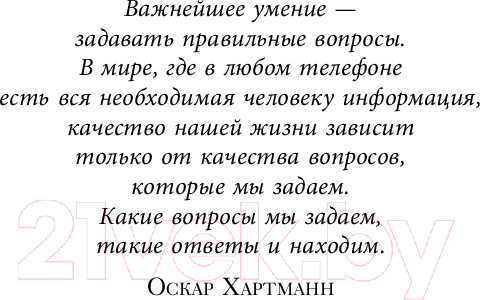 Важнейшее умение — задавать правильные вопросы. В мире, где в любом телефоне есть вся необходимая человеку информация, качество нашей жизни зависит только от качества вопросов, которые мы задаем. Какие вопросы мы задаем, такие ответы и находим.

Оскар Хартманн

21vek.by